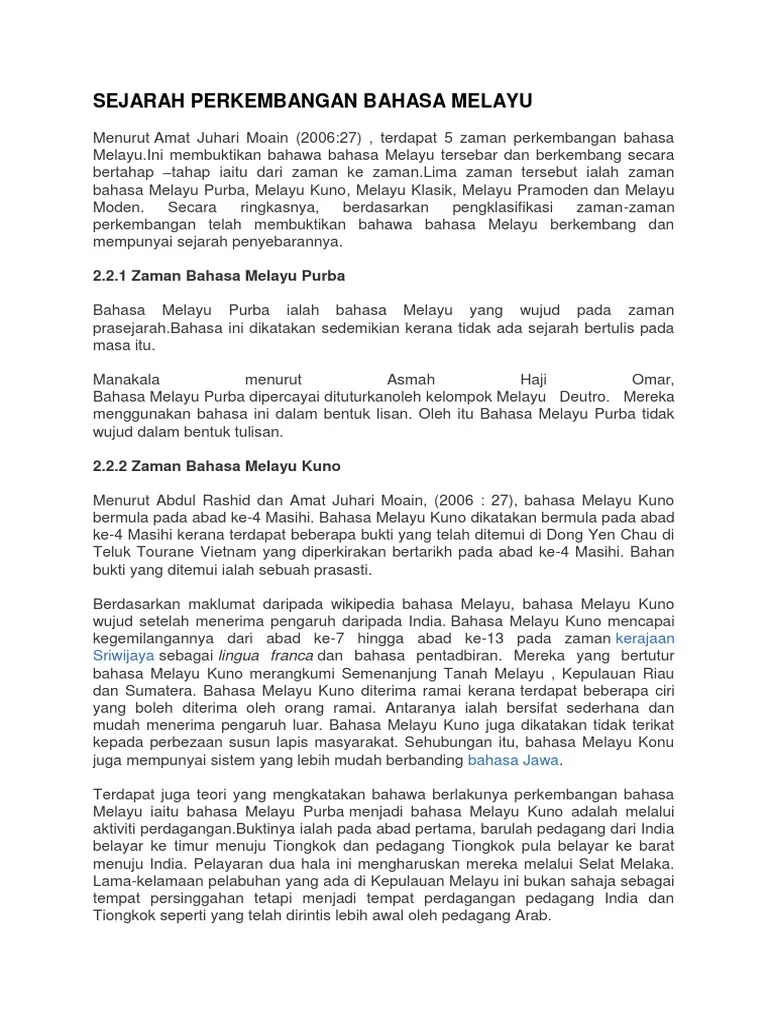 SEJARAH PERKEMBANGAN BAHASA MELAYU

Menurut Amat Juhari Moain (2006:27) , terdapat 5 zaman perkembangan bahasa Melayu.Ini membuktikan bahawa bahasa Melayu tersebar dan berkembang secara bertahap –tahap iaitu dari zaman ke zaman.Lima zaman tersebut ialah zaman bahasa Melayu Purba, Melayu Kuno, Melayu Klasik, Melayu Pramoden dan Melayu Moden. Secara ringkasnya, berdasarkan pengklasifikasi zaman-zaman perkembangan telah membuktikan bahawa bahasa Melayu berkembang dan mempunyai sejarah penyebarannya.

2.2.1 Zaman Bahasa Melayu Purba

Bahasa Melayu Purba ialah bahasa Melayu yang wujud pada zaman prasejarah.Bahasa ini dikatakan sedemikian kerana tidak ada sejarah bertulis pada masa itu.

Manakala menurut Asmah Haji Omar, Bahasa Melayu Purba dipercayai dituturkanoleh kelompok Melayu Deutro. Mereka menggunakan bahasa ini dalam bentuk lisan. Oleh itu Bahasa Melayu Purba tidak wujud dalam bentuk tulisan.

2.2.2 Zaman Bahasa Melayu Kuno

Menurut Abdul Rashid dan Amat Juhari Moain, (2006 : 27), bahasa Melayu Kuno bermula pada abad ke-4 Masihi. Bahasa Melayu Kuno dikatakan bermula pada abad ke-4 Masihi kerana terdapat beberapa bukti yang telah ditemui di Dong Yen Chau di Teluk Tourane Vietnam yang diperkirakan bertarikh pada abad ke-4 Masihi. Bahan bukti yang ditemui ialah sebuah prasasti.

Berdasarkan maklumat daripada wikipedia bahasa Melayu, bahasa Melayu Kuno wujud setelah menerima pengaruh daripada India. Bahasa Melayu Kuno mencapai kegemilangannya dari abad ke-7 hingga abad ke-13 pada zaman kerajaan Sriwijaya sebagai lingua franca dan bahasa pentadbiran. Mereka yang bertutur bahasa Melayu Kuno merangkumi Semenanjung Tanah Melayu , Kepulauan Riau dan Sumatera. Bahasa Melayu Kuno diterima ramai kerana terdapat beberapa ciri yang boleh diterima oleh orang ramai. Antaranya ialah bersifat sederhana dan mudah menerima pengaruh luar. Bahasa Melayu Kuno juga dikatakan tidak terikat kepada perbezaan susun lapis masyarakat. Sehubungan itu, bahasa Melayu Konu juga mempunyai sistem yang lebih mudah berbanding bahasa Jawa.

Terdapat juga teori yang mengkatakan bahawa berlakunya perkembangan bahasa Melayu iaitu bahasa Melayu Purba menjadi bahasa Melayu Kuno adalah melalui aktiviti perdagangan.Buktinya ialah pada abad pertama, barulah pedagang dari India belayar ke timur menuju Tiongkok dan pedagang Tiongkok pula belayar ke barat menuju India. Pelayaran dua hala ini mengharuskan mereka melalui Selat Melaka. Lama-kelamaan pelabuhan yang ada di Kepulauan Melayu ini bukan sahaja sebagai tempat persinggahan tetapi menjadi tempat perdagangan pedagang India dan Tiongkok seperti yang telah dirintis lebih awal oleh pedagang Arab.